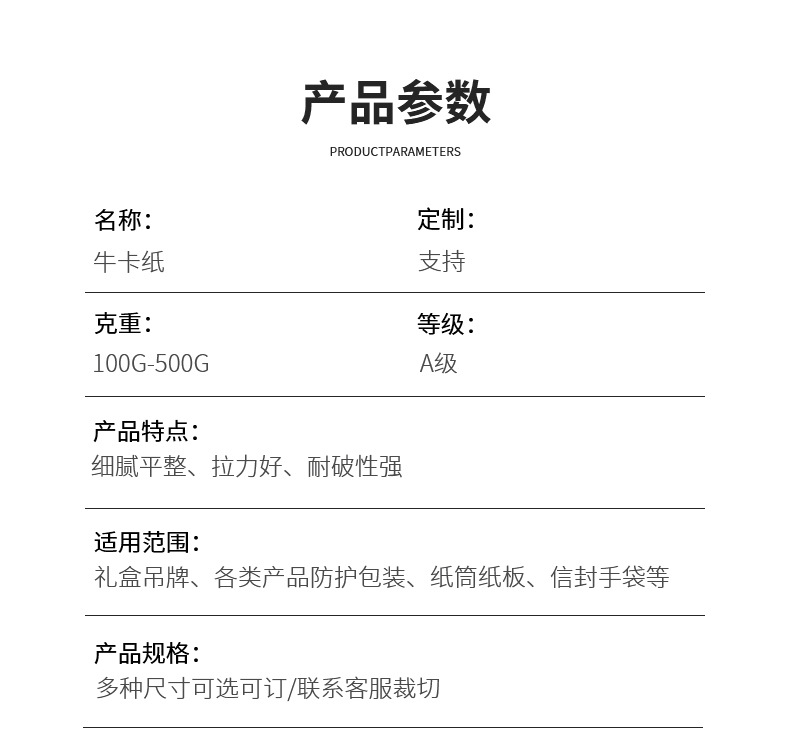 产品参数
PRODUCTPARAMETERS

名称：
牛卡纸

定制：
支持

克重：
100G-500G

等级：
A级

产品特点：
细腻平整、拉力好、耐破性强

适用范围：
礼盒吊牌、各类产品防护包装、纸筒纸板、信封手袋等

产品规格：
多种尺寸可选可订/联系客服裁切